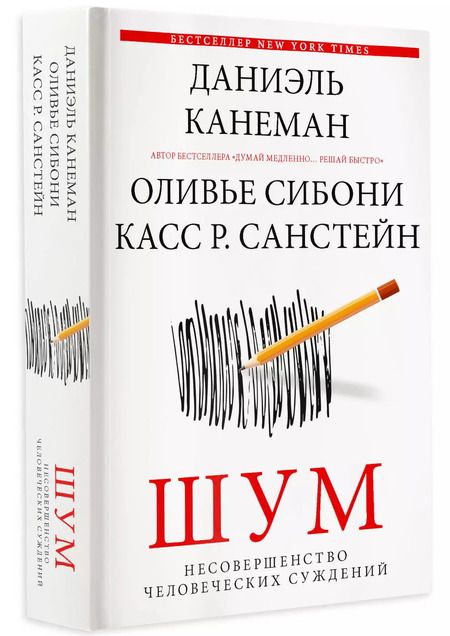 БЕСТСЕЛЛЕР NEW YORK TIMES

ДАНИЭЛЬ КАНЕМАН

АВТОР БЕСТСЕЛЛЕРА «ДУМАЙ МЕДЛЕННО... РЕШАЙ БЫСТРО»

ОЛИВЬЕ СИБОНИ
КАСС Р. САНСТЕЙН

ШУМ

НЕСОВЕРШЕНСТВО
ЧЕЛОВЕЧЕСКИХ СУЖДЕНИЙ

ДАНИЭЛЬ КАНЕМАН
ОЛИВЬЕ СИБОНИ
КАСС Р. САНСТЕЙН

ШУМ
НЕСОВЕРШЕНСТВО
ЧЕЛОВЕЧЕСКИХ СУЖДЕНИЙ